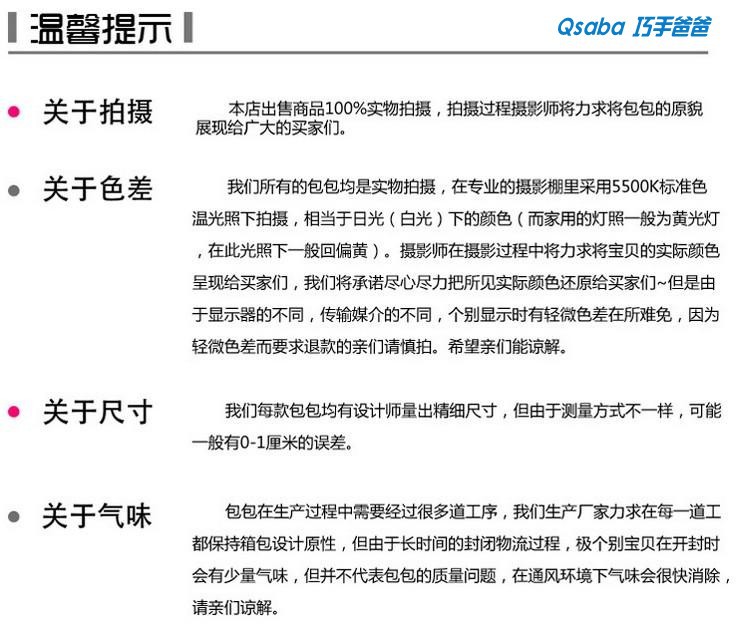 温馨提示

Qsaba 巧手爸爸

关于拍摄

本店出售商品100%实物拍摄，拍摄过程摄影师将力求将包包的原貌展现给广大的买家们。

关于色差

我们所有的包包均是实物拍摄，在专业的摄影棚里采用5500K标准色温光照下拍摄，相当于日光（白光）下的颜色（而家用的灯照一般为黄光灯，在此光照下一般回偏黄）。摄影师在摄影过程中将力求将宝贝的实际颜色呈现给买家们，我们将承诺尽心尽力把所见实际颜色还原给买家们~但是由于显示器的不同，传输媒介的不同，个别显示时有轻微色差在所难免，因为轻微色差而要求退款的亲们请慎拍。希望亲们能谅解。

关于尺寸

我们每款包包均有设计师量出精细尺寸，但由于测量方式不一样，可能一般有0-1厘米的误差。

关于气味

包包在生产过程中需要经过很多道工序，我们生产厂家力求在每一道工都保持箱包设计原性，但由于长时间的封闭物流过程，极个别宝贝在开封时会有少量气味，但并不代表包包的质量问题，在通风环境下气味会很快消除，请亲们谅解。